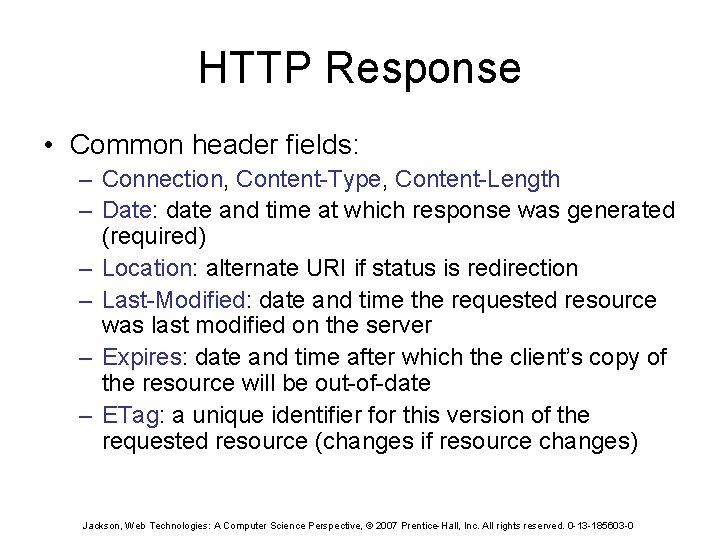 HTTP Response

• Common header fields:

– Connection, Content-Type, Content-Length

– Date: date and time at which response was generated (required)

– Location: alternate URI if status is redirection

– Last-Modified: date and time the requested resource was last modified on the server

– Expires: date and time after which the client's copy of the resource will be out-of-date

– ETag: a unique identifier for this version of the requested resource (changes if resource changes)

Jackson, Web Technologies: A Computer Science Perspective, © 2007 Prentice-Hall, Inc. All rights reserved. 0-13-185603-0